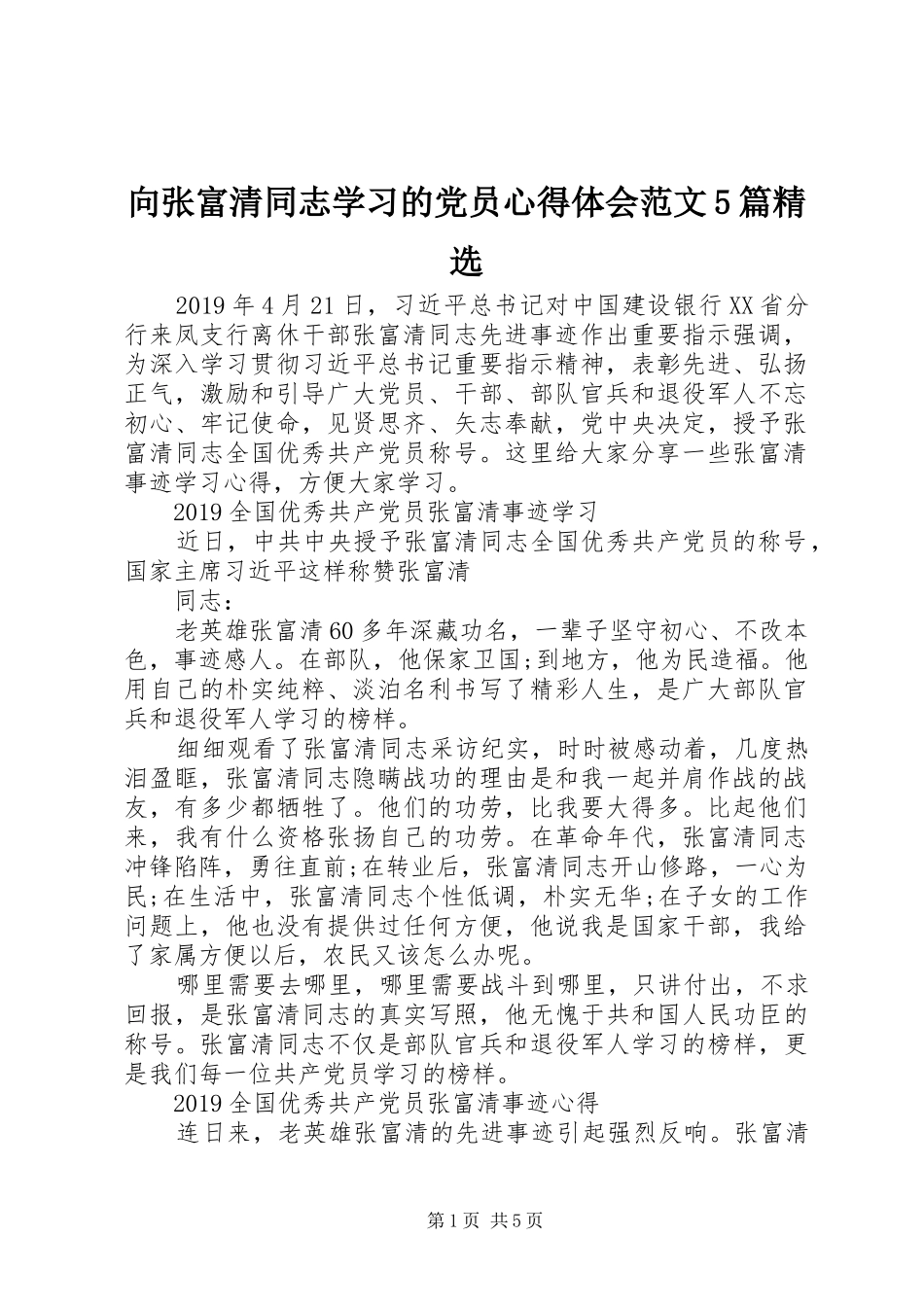 向张富清同志学习的党员心得体会范文5篇精选

2019年4月21日，习近平总书记对中国建设银行XX省分行来凤支行离休干部张富清同志先进事迹作出重要指示强调，为深入学习贯彻习近平总书记重要指示精神，表彰先进、弘扬正气，激励和引导广大党员、干部、部队官兵和退役军人不忘初心、牢记使命，见贤思齐、矢志奉献，党中央决定，授予张富清同志全国优秀共产党员称号。这里给大家分享一些张富清事迹学习心得，方便大家学习。

2019全国优秀共产党员张富清事迹学习

近日，中共中央授予张富清同志全国优秀共产党员的称号，国家主席习近平这样称赞张富清

同志：

老英雄张富清60多年深藏功名，一辈子坚守初心、不改本色，事迹感人。在部队，他保家卫国;到地方，他为民造福。他用自己的朴实纯粹、淡泊名利书写了精彩人生，是广大部队官兵和退役军人学习的榜样。

细细观看了张富清同志采访纪实，时时被感动着，几度热泪盈眶，张富清同志隐瞒战功的理由是和我一起并肩作战的战友，有多少都牺牲了。他们的功劳，比我要大得多。比起他们来，我有什么资格张扬自己的功劳。在革命年代，张富清同志冲锋陷阵，勇往直前;在转业后，张富清同志开山修路，一心为民;在生活中，张富清同志个性低调，朴实无华;在子女的工作问题上，他也没有提供过任何方便，他说我是国家干部，我给了家属方便以后，农民又该怎么办呢。

哪里需要去哪里，哪里需要战斗到哪里，只讲付出，不求回报，是张富清同志的真实写照，他无愧于共和国人民功臣的称号。张富清同志不仅是部队官兵和退役军人学习的榜样，更是我们每一位共产党员学习的榜样。

2019全国优秀共产党员张富清事迹心得

连日来，老英雄张富清的先进事迹引起强烈反响。张富清

第1页 共5页